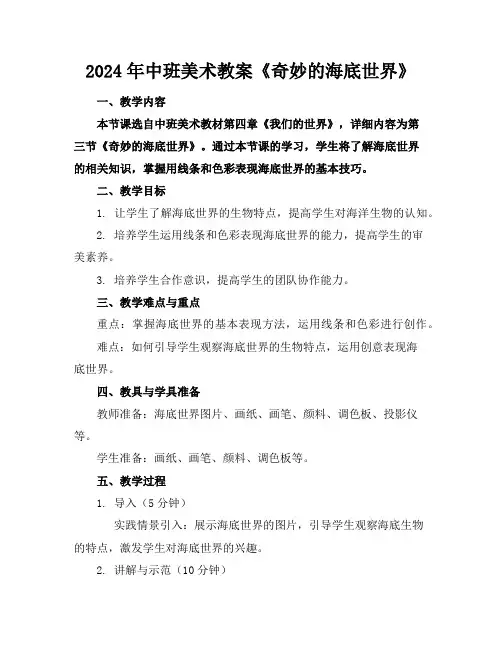 2024年中班美术教案《奇妙的海底世界》

一、教学内容

本节课选自中班美术教材第四章《我们的世界》，详细内容为第三节《奇妙的海底世界》。通过本节课的学习，学生将了解海底世界的相关知识，掌握用线条和色彩表现海底世界的基本技巧。

二、教学目标

1. 让学生了解海底世界的生物特点，提高学生对海洋生物的认知。

2. 培养学生运用线条和色彩表现海底世界的能力，提高学生的审美素养。

3. 培养学生合作意识，提高学生的团队协作能力。

三、教学难点与重点

重点：掌握海底世界的基本表现方法，运用线条和色彩进行创作。

难点：如何引导学生观察海底世界的生物特点，运用创意表现海底世界。

四、教具与学具准备

教师准备：海底世界图片、画纸、画笔、颜料、调色板、投影仪等。

学生准备：画纸、画笔、颜料、调色板等。

五、教学过程

1. 导入（5分钟）

实践情景引入：展示海底世界的图片，引导学生观察海底生物的特点，激发学生对海底世界的兴趣。

2. 讲解与示范（10分钟）